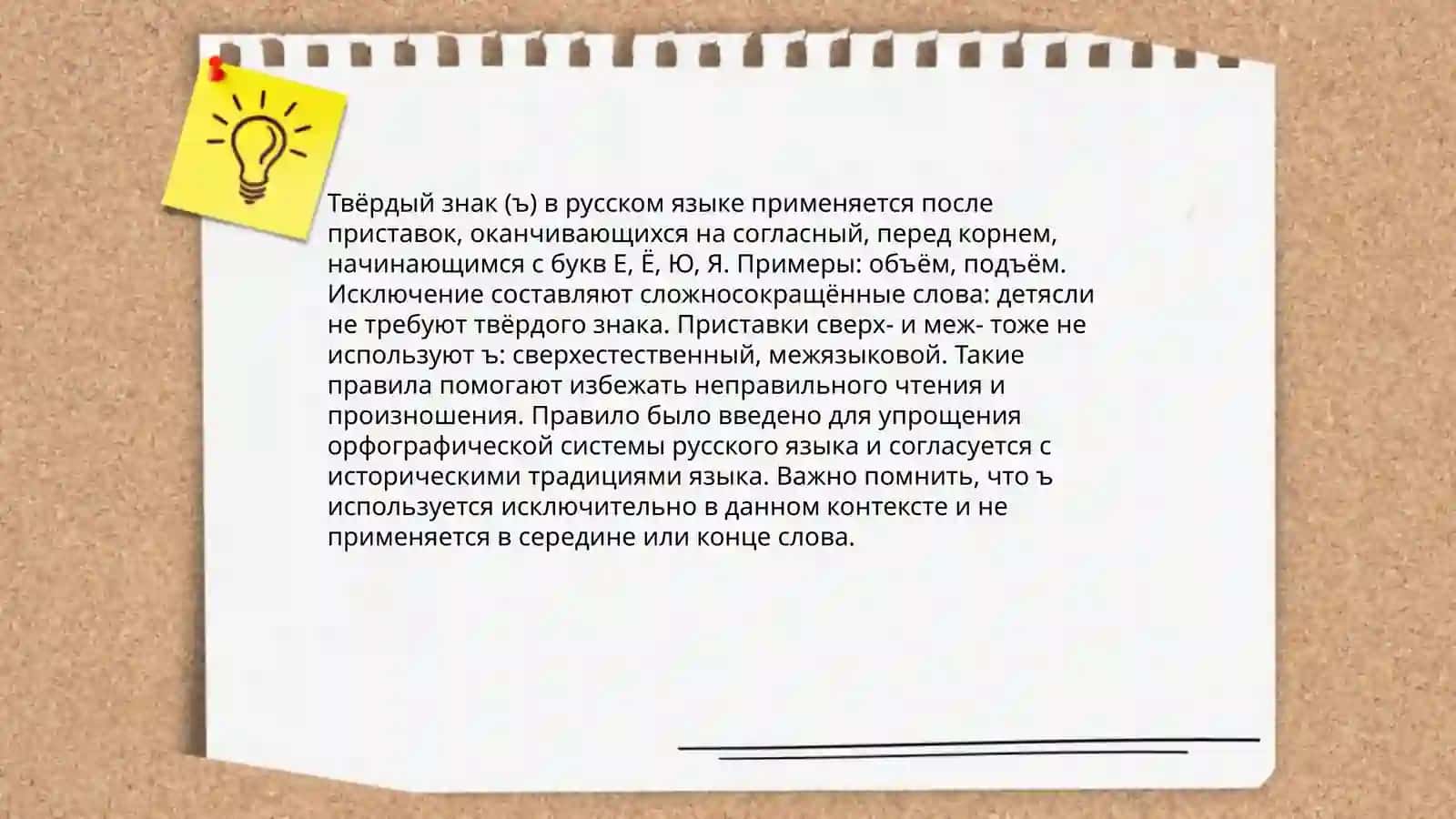 Твёрдый знак (ъ) в русском языке применяется после приставок, оканчивающихся на согласный, перед корнем, начинающимся с букв Е, Ё, Ю, Я. Примеры: объём, подъём. Исключение составляют сложносокращённые слова: детясли не требуют твёрдого знака. Приставки сверх- и меж- тоже не используют ъ: сверхестественный, межязыковой. Такие правила помогают избежать неправильного чтения и произношения. Правило было введено для упрощения орфографической системы русского языка и согласуется с историческими традициями языка. Важно помнить, что ъ используется исключительно в данном контексте и не применяется в середине или конце слова.